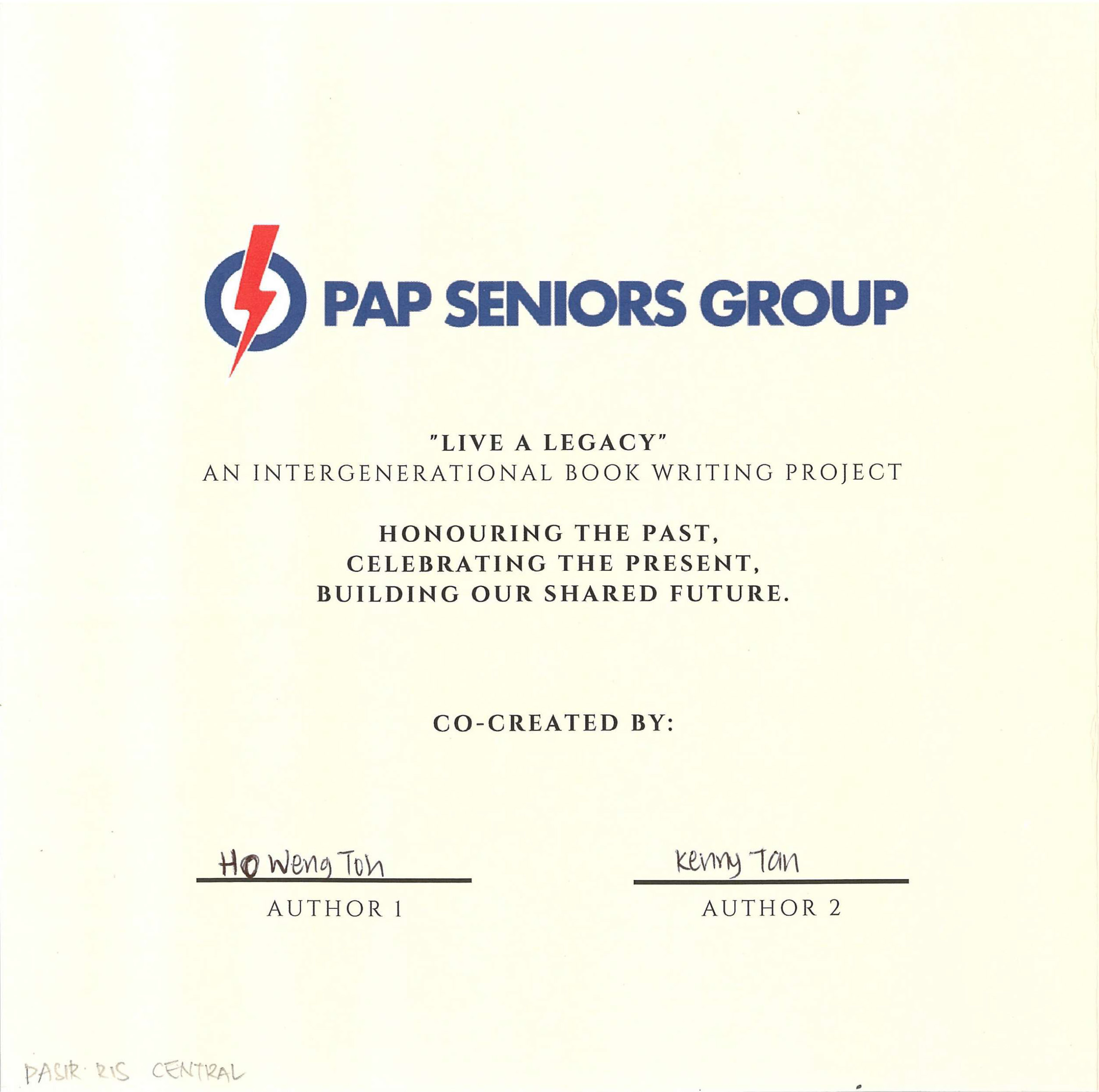 PAP SENIORS GROUP

"LIVE A LEGACY"
AN INTERGENERATIONAL BOOK WRITING PROJECT

HONOURING THE PAST,
CELEBRATING THE PRESENT,
BUILDING OUR SHARED FUTURE.

CO-CREATED BY:

Ho Weng Toh
AUTHOR 1

Kenny Tan
AUTHOR 2

PASIR RIS CENTRAL